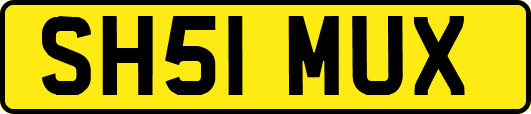 SH51 MUX